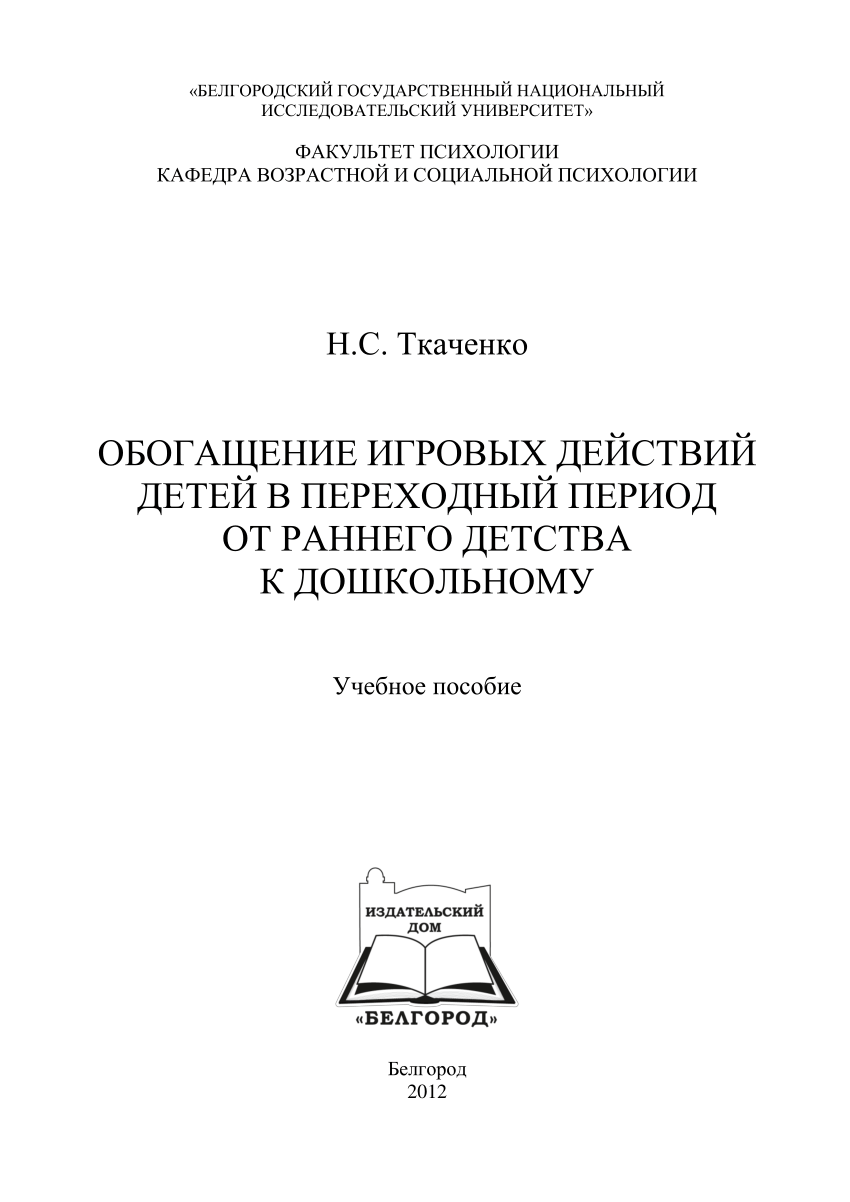 «БЕЛГОРОДСКИЙ ГОСУДАРСТВЕННЫЙ НАЦИОНАЛЬНЫЙ ИССЛЕДОВАТЕЛЬСКИЙ УНИВЕРСИТЕТ»

ФАКУЛЬТЕТ ПСИХОЛОГИИ
КАФЕДРА ВОЗРАСТНОЙ И СОЦИАЛЬНОЙ ПСИХОЛОГИИ

Н.С. Ткаченко

ОБОГАЩЕНИЕ ИГРОВЫХ ДЕЙСТВИЙ ДЕТЕЙ В ПЕРЕХОДНЫЙ ПЕРИОД ОТ РАННЕГО ДЕТСТВА К ДОШКОЛЬНОМУ

Учебное пособие

ИЗДАТЕЛЬСКИЙ ДОМ
«БЕЛГОРОД»

Белгород
2012